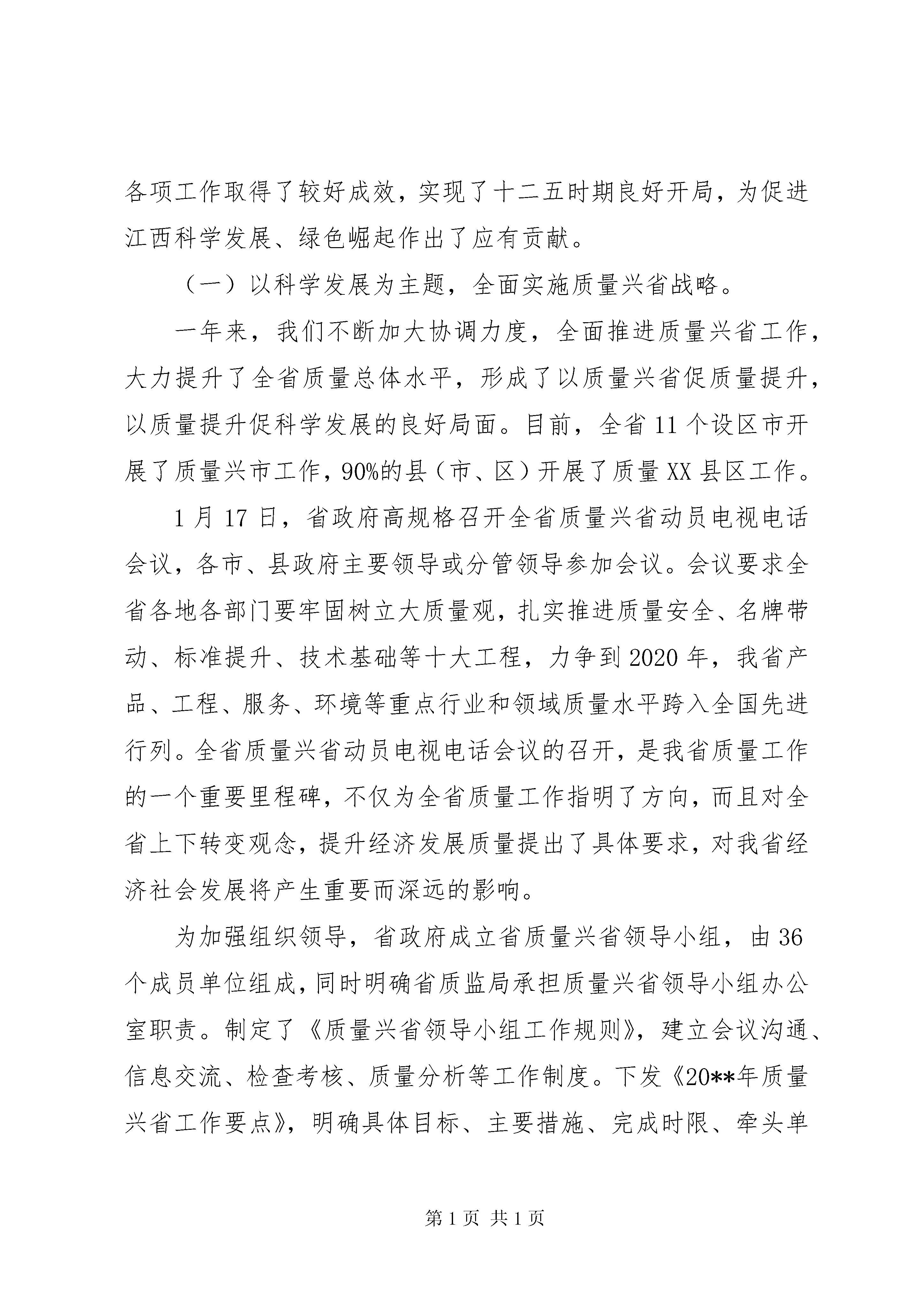 各项工作取得了较好成效，实现了十二五时期良好开局，为促进江西科学发展、绿色崛起作出了应有贡献。

（一）以科学发展为主题，全面实施质量兴省战略。

一年来，我们不断加大协调力度，全面推进质量兴省工作，大力提升了全省质量总体水平，形成了以质量兴省促质量提升，以质量提升促科学发展的良好局面。目前，全省11个设区市开展了质量兴市工作，90%的县（市、区）开展了质量XX县区工作。

1月17日，省政府高规格召开全省质量兴省动员电视电话会议，各市、县政府主要领导或分管领导参加会议。会议要求全省各地各部门要牢固树立大质量观，扎实推进质量安全、名牌带动、标准提升、技术基础等十大工程，力争到2020年，我省产品、工程、服务、环境等重点行业和领域质量水平跨入全国先进行列。全省质量兴省动员电视电话会议的召开，是我省质量工作的一个重要里程碑，不仅为全省质量工作指明了方向，而且对全省上下转变观念，提升经济发展质量提出了具体要求，对我省经济社会发展将产生重要而深远的影响。

为加强组织领导，省政府成立省质量兴省领导小组，由36个成员单位组成，同时明确省质监局承担质量兴省领导小组办公室职责。制定了《质量兴省领导小组工作规则》，建立会议沟通、信息交流、检查考核、质量分析等工作制度。下发《20**年质量兴省工作要点》，明确具体目标、主要措施、完成时限、牵头单

第1页 共1页